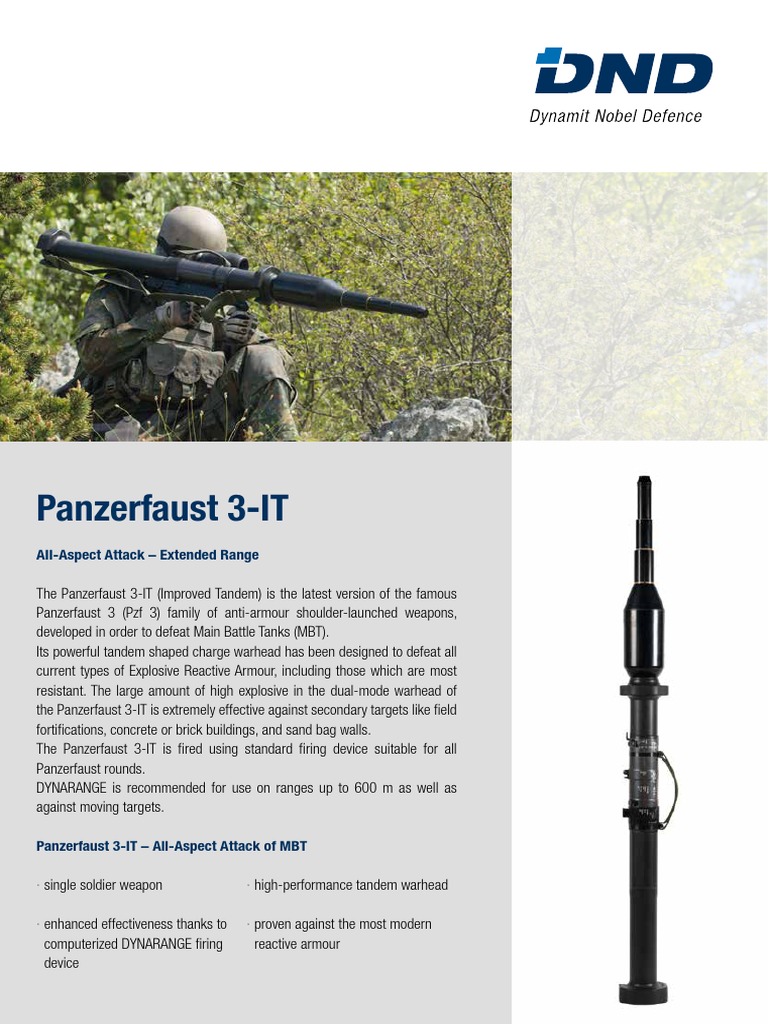 DND
Dynamit Nobel Defence

Panzerfaust 3-IT

All-Aspect Attack – Extended Range

The Panzerfaust 3-IT (Improved Tandem) is the latest version of the famous Panzerfaust 3 (Pzf 3) family of anti-armour shoulder-launched weapons, developed in order to defeat Main Battle Tanks (MBT).
Its powerful tandem shaped charge warhead has been designed to defeat all current types of Explosive Reactive Armour, including those which are most resistant. The large amount of high explosive in the dual-mode warhead of the Panzerfaust 3-IT is extremely effective against secondary targets like field fortifications, concrete or brick buildings, and sand bag walls.
The Panzerfaust 3-IT is fired using standard firing device suitable for all Panzerfaust rounds.
DYNARANGE is recommended for use on ranges up to 600 m as well as against moving targets.

Panzerfaust 3-IT – All-Aspect Attack of MBT

· single soldier weapon

· enhanced effectiveness thanks to computerized DYNARANGE firing device

· high-performance tandem warhead

· proven against the most modern reactive armour